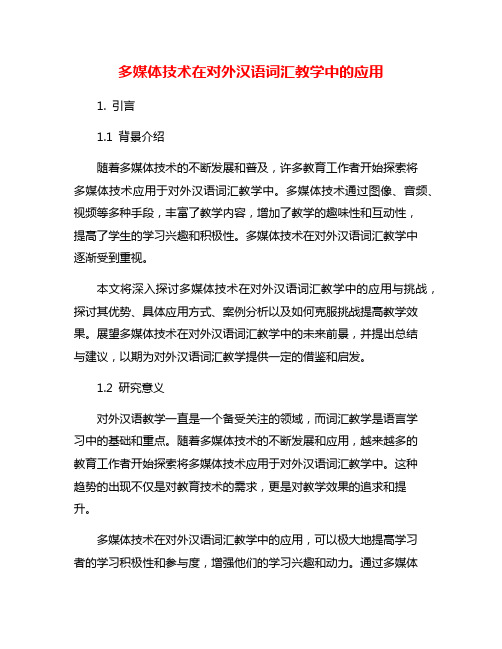 多媒体技术在对外汉语词汇教学中的应用

1. 引言

1.1 背景介绍

随着多媒体技术的不断发展和普及，许多教育工作者开始探索将多媒体技术应用于对外汉语词汇教学中。多媒体技术通过图像、音频、视频等多种手段，丰富了教学内容，增加了教学的趣味性和互动性，提高了学生的学习兴趣和积极性。多媒体技术在对外汉语词汇教学中逐渐受到重视。

本文将深入探讨多媒体技术在对外汉语词汇教学中的应用与挑战，探讨其优势、具体应用方式、案例分析以及如何克服挑战提高教学效果。展望多媒体技术在对外汉语词汇教学中的未来前景，并提出总结与建议，以期为对外汉语词汇教学提供一定的借鉴和启发。

1.2 研究意义

对外汉语教学一直是一个备受关注的领域，而词汇教学是语言学习中的基础和重点。随着多媒体技术的不断发展和应用，越来越多的教育工作者开始探索将多媒体技术应用于对外汉语词汇教学中。这种趋势的出现不仅是对教育技术的需求，更是对教学效果的追求和提升。

多媒体技术在对外汉语词汇教学中的应用，可以极大地提高学习者的学习积极性和参与度，增强他们的学习兴趣和动力。通过多媒体